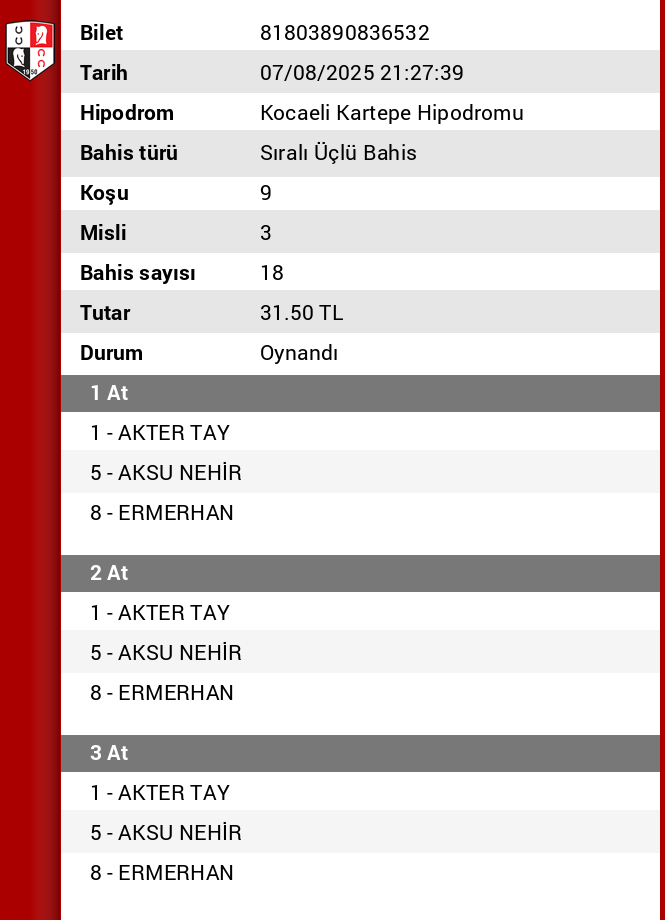 | Bilet | 81803890836532 |
|---|---|
| Tarih | 07/08/2025 21:27:39 |
| Hipodrom | Kocaeli Kartepe Hipodromu |
| Bahis türü | Sıralı Üçlü Bahis |
| Koşu | 9 |
| Misli | 3 |
| Bahis sayısı | 18 |
| Tutar | 31.50 TL |
| Durum | Oynandı |

1 At
1 - AKTER TAY
5 - AKSU NEHİR
8 - ERMERHAN

2 At
1 - AKTER TAY
5 - AKSU NEHİR
8 - ERMERHAN

3 At
1 - AKTER TAY
5 - AKSU NEHİR
8 - ERMERHAN